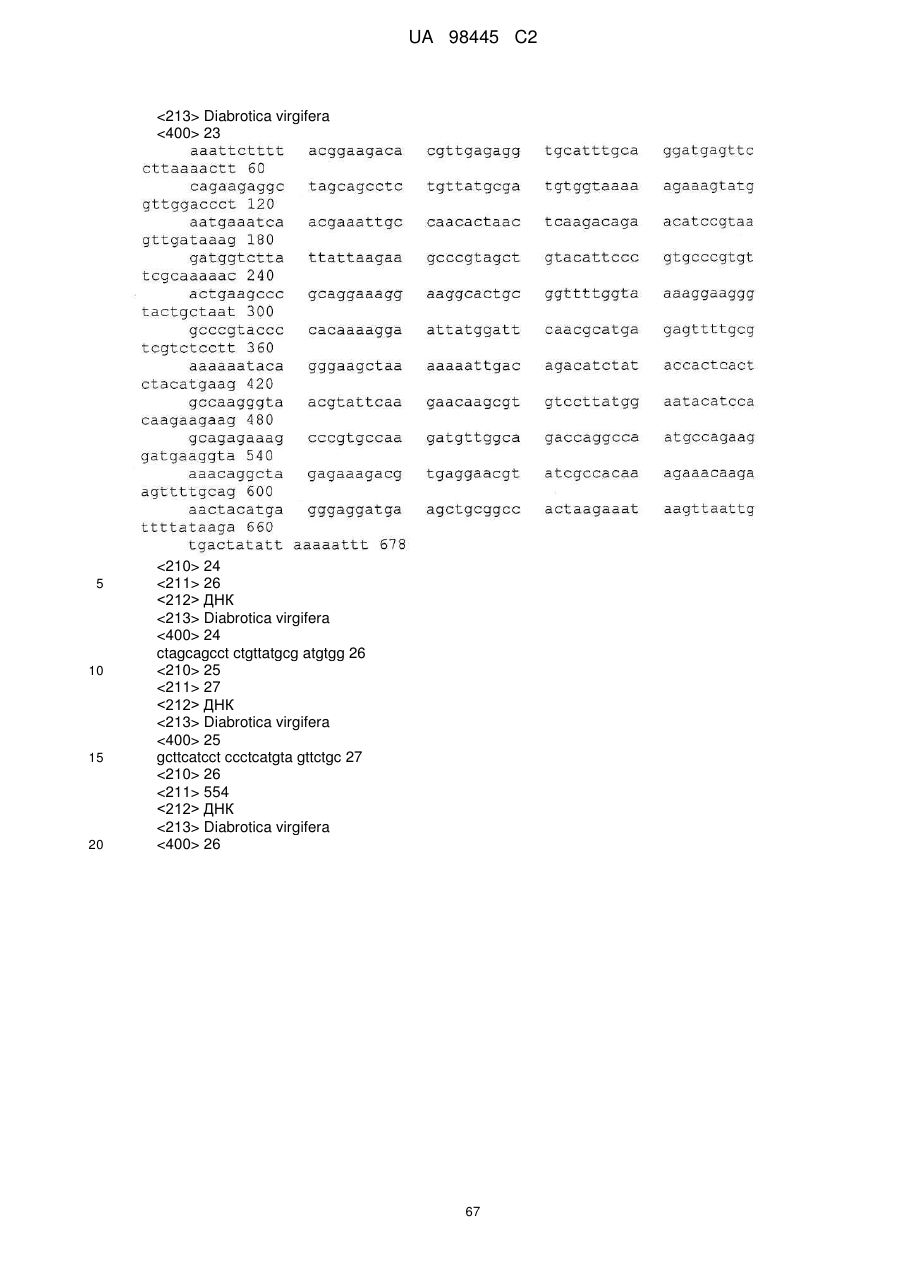 UA 98445 C2

<213> Diabrotica virgifera
<400> 23
aaattctttt acggaagaca cgttgagagg tgcatttgca ggatgagttc cttaaaactt 60
cagaagaggc tagcagcctc tgttatgcga tgtggtaaaa agaaagtatg gttggaccct 120
aatgaaatca acgaaattgc caacactaac tcaagacaga acatccgtaa gttgataaag 180
gatggtctta ttattaagaa gcccgtagct gtacattccc gtgcccgtgt tcgcaaaaac 240
actgaagccc gcaggaaagg aaggcactgc ggttttggta aaaggaaggg tactgctaat 300
gcccgtaccc cacaaaagga attatggatt caacgcatga gagttttgcg tcgtctcctt 360
aaaaaataca gggaagctaa aaaaattgac agacatctat accactcact ctacatgaag 420
gccaagggta acgtattcaa gaacaagcgt gtccttatgg aatacatcca caagaagaag 480
gcagagaaag cccgtgccaa gatgttggca gaccaggcca atgccagaag gatgaaggta 540
aaacaggcta gagaaagacg tgaggaacgt atcgccacaa agaaacaaga agttttgcag 600
aactacatga gggaggatga agctgcggcc actaagaaat aagttaattg ttttataaga 660
tgactatatt aaaaattt 678
<210> 24
5 <211> 26
<212> ДНК
<213> Diabrotica virgifera
<400> 24
ctagcagcct ctgttatgcg atgtgg 26
10 <210> 25
<211> 27
<212> ДНК
<213> Diabrotica virgifera
<400> 25
15 gcttcatcct ccctcatgta gttctgc 27
<210> 26
<211> 554
<212> ДНК
<213> Diabrotica virgifera
20 <400> 26

67